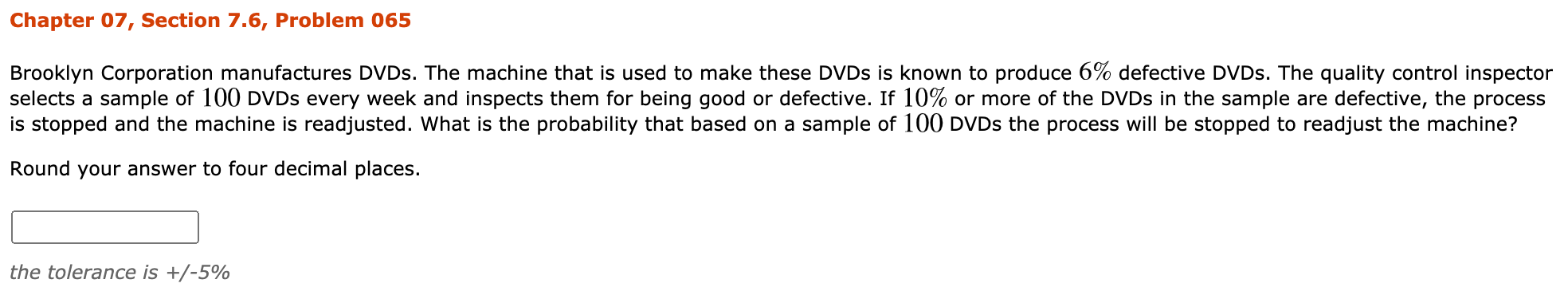 Chapter 07, Section 7.6, Problem 065

Brooklyn Corporation manufactures DVDs. The machine that is used to make these DVDs is known to produce $6\%$ defective DVDs. The quality control inspector selects a sample of $100$ DVDs every week and inspects them for being good or defective. If $10\%$ or more of the DVDs in the sample are defective, the process is stopped and the machine is readjusted. What is the probability that based on a sample of $100$ DVDs the process will be stopped to readjust the machine?

Round your answer to four decimal places.

the tolerance is +/-5%